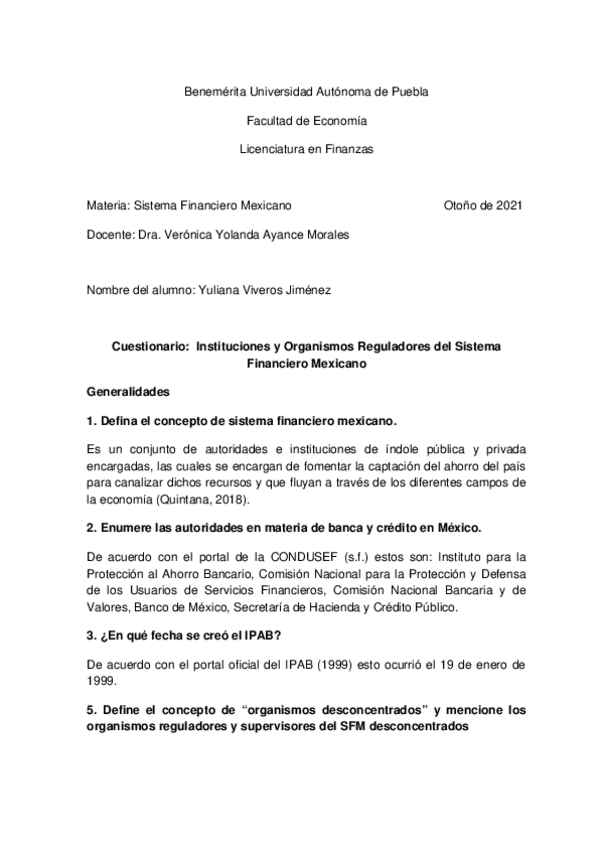 Benemérita Universidad Autónoma de Puebla

Facultad de Economía

Licenciatura en Finanzas

Materia: Sistema Financiero Mexicano Otoño de 2021

Docente: Dra. Verónica Yolanda Ayance Morales

Nombre del alumno: Yuliana Viveros Jiménez

Cuestionario: Instituciones y Organismos Reguladores del Sistema Financiero Mexicano

Generalidades

1. Defina el concepto de sistema financiero mexicano.

Es un conjunto de autoridades e instituciones de índole pública y privada encargadas, las cuales se encargan de fomentar la captación del ahorro del país para canalizar dichos recursos y que fluyan a través de los diferentes campos de la economía (Quintana, 2018).

2. Enumere las autoridades en materia de banca y crédito en México.

De acuerdo con el portal de la CONDUSEF (s.f.) estos son: Instituto para la Protección al Ahorro Bancario, Comisión Nacional para la Protección y Defensa de los Usuarios de Servicios Financieros, Comisión Nacional Bancaria y de Valores, Banco de México, Secretaría de Hacienda y Crédito Público.

3. ¿En qué fecha se creó el IPAB?

De acuerdo con el portal oficial del IPAB (1999) esto ocurrió el 19 de enero de 1999.

5. Define el concepto de “organismos desconcentrados” y mencione los organismos reguladores y supervisores del SFM desconcentrados